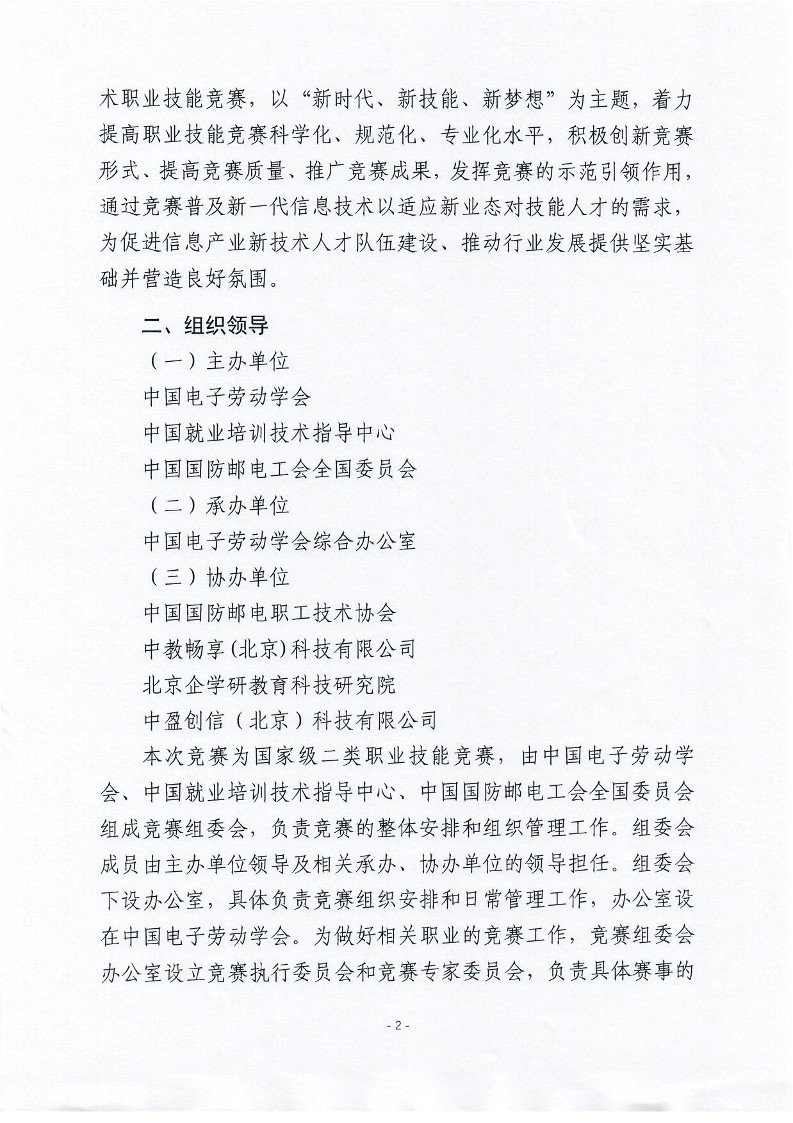 术职业技能竞赛，以“新时代、新技能、新梦想”为主题，着力提高职业技能竞赛科学化、规范化、专业化水平，积极创新竞赛形式、提高竞赛质量、推广竞赛成果，发挥竞赛的示范引领作用，通过竞赛普及新一代信息技术以适应新业态对技能人才的需求，为促进信息产业新技术人才队伍建设、推动行业发展提供坚实基础并营造良好氛围。

二、组织领导

（一）主办单位

中国电子劳动学会

中国就业培训技术指导中心

中国国防邮电工会全国委员会

（二）承办单位

中国电子劳动学会综合办公室

（三）协办单位

中国国防邮电职工技术协会

中教畅享（北京）科技有限公司

北京企学研教育科技研究院

中盈创信（北京）科技有限公司

本次竞赛为国家级二类职业技能竞赛，由中国电子劳动学会、中国就业培训技术指导中心、中国国防邮电工会全国委员会组成竞赛组委会，负责竞赛的整体安排和组织管理工作。组委会成员由主办单位领导及相关承办、协办单位的领导担任。组委会下设办公室，具体负责竞赛组织安排和日常管理工作，办公室设在中国电子劳动学会。为做好相关职业的竞赛工作，竞赛组委会办公室设立竞赛执行委员会和竞赛专家委员会，负责具体赛事的

- 2 -